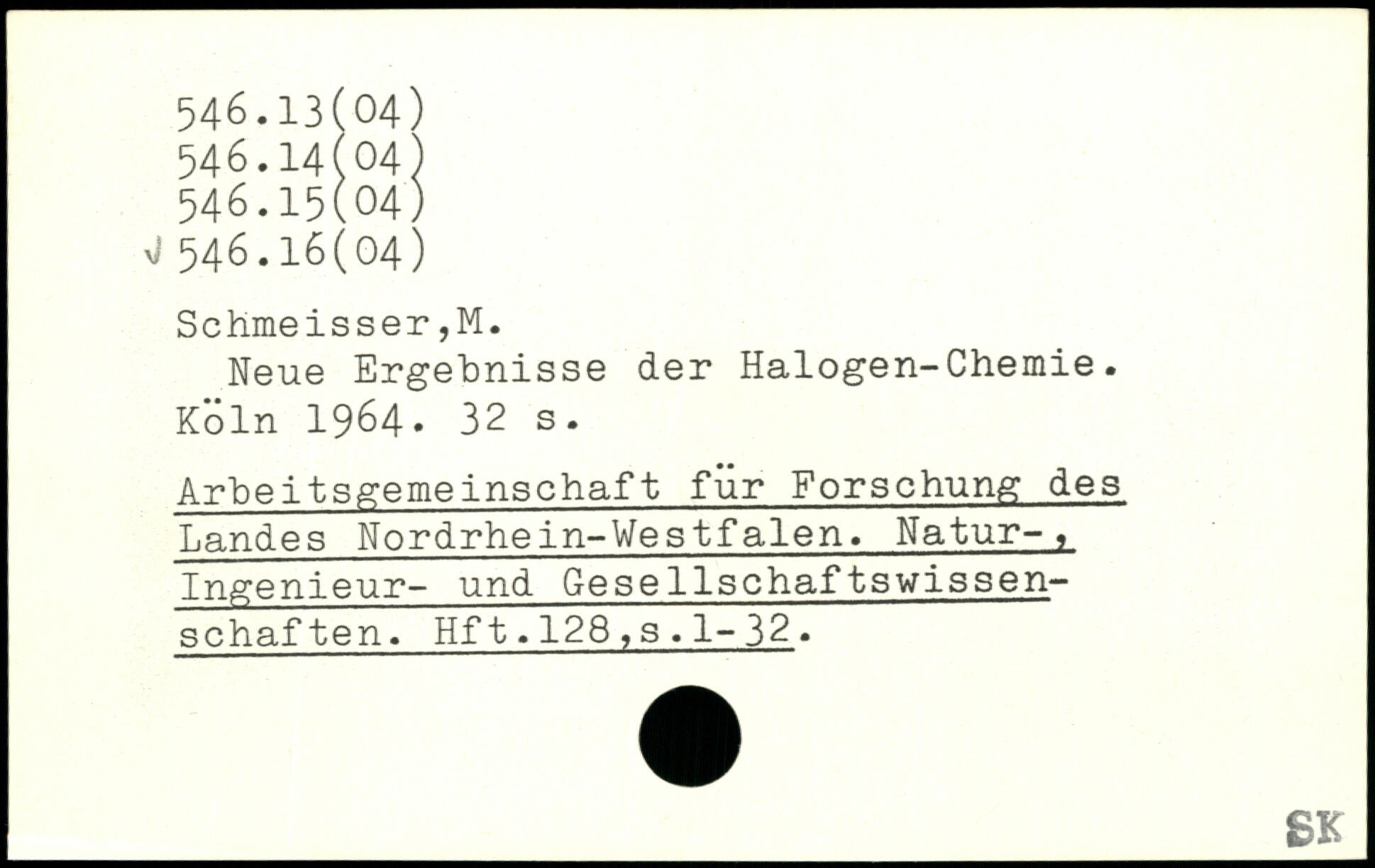 546.13(04)
546.14(04)
546.15(04)
546.16(04)

Schmeisser,M.
Neue Ergebnisse der Halogen-Chemie. Köln 1964. 32 s.

Arbeitsgemeinschaft für Forschung des Landes Nordrhein-Westfalen. Natur-, Ingenieur- und Gesellschaftswissenschaften. Hft.128,s.1-32.

SK